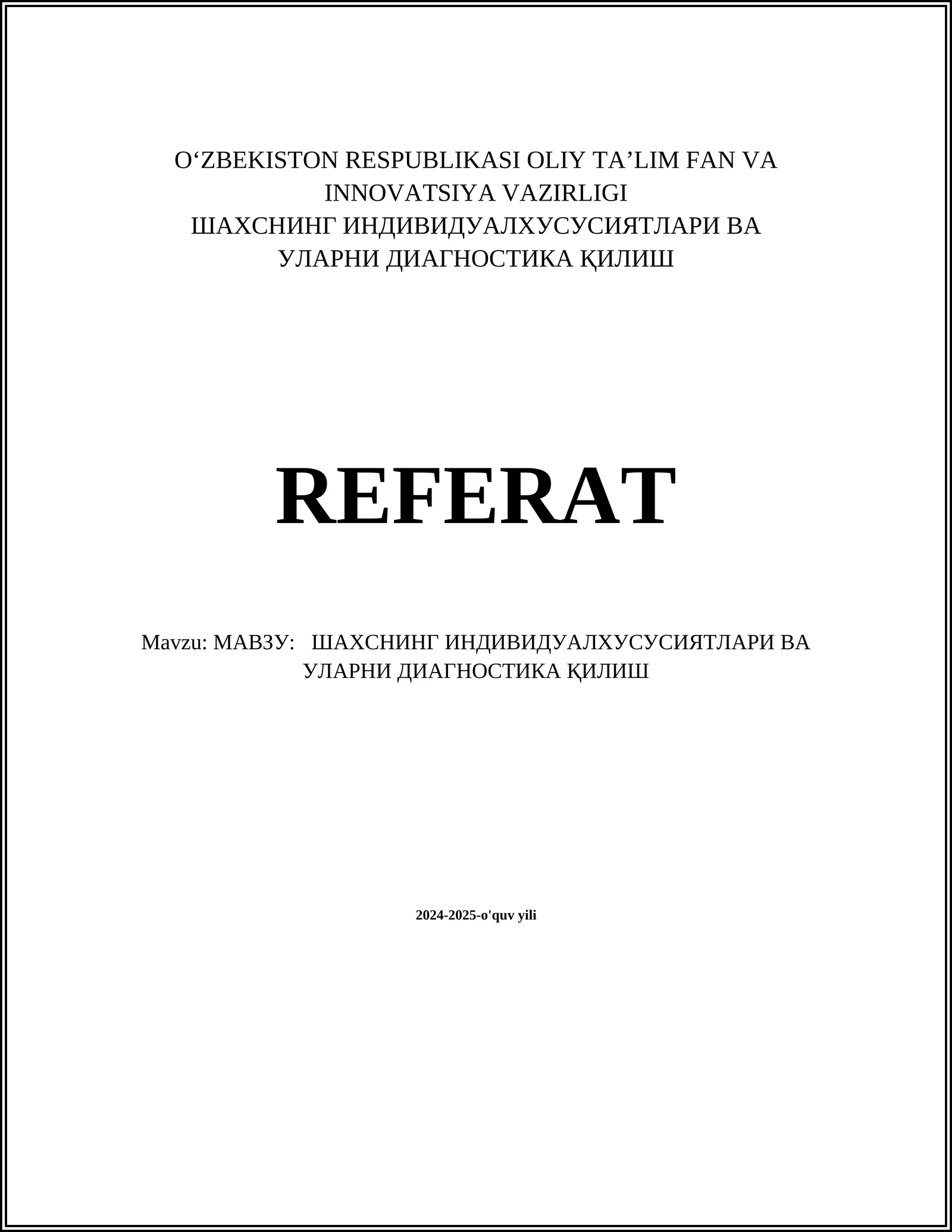 O‘ZBEKISTON RESPUBLIKASI OLIY TA’LIM FAN VA INNOVATSIYA VAZIRLIGI
ШАХСНИНГ ИНДИВИДУАЛХУСУСИЯТЛАРИ ВА УЛАРНИ ДИАГНОСТИКА ҚИЛИШ

REFERAT

Mavzu: МАВЗУ: ШАХСНИНГ ИНДИВИДУАЛХУСУСИЯТЛАРИ ВА УЛАРНИ ДИАГНОСТИКА ҚИЛИШ

2024-2025-o'quv yili